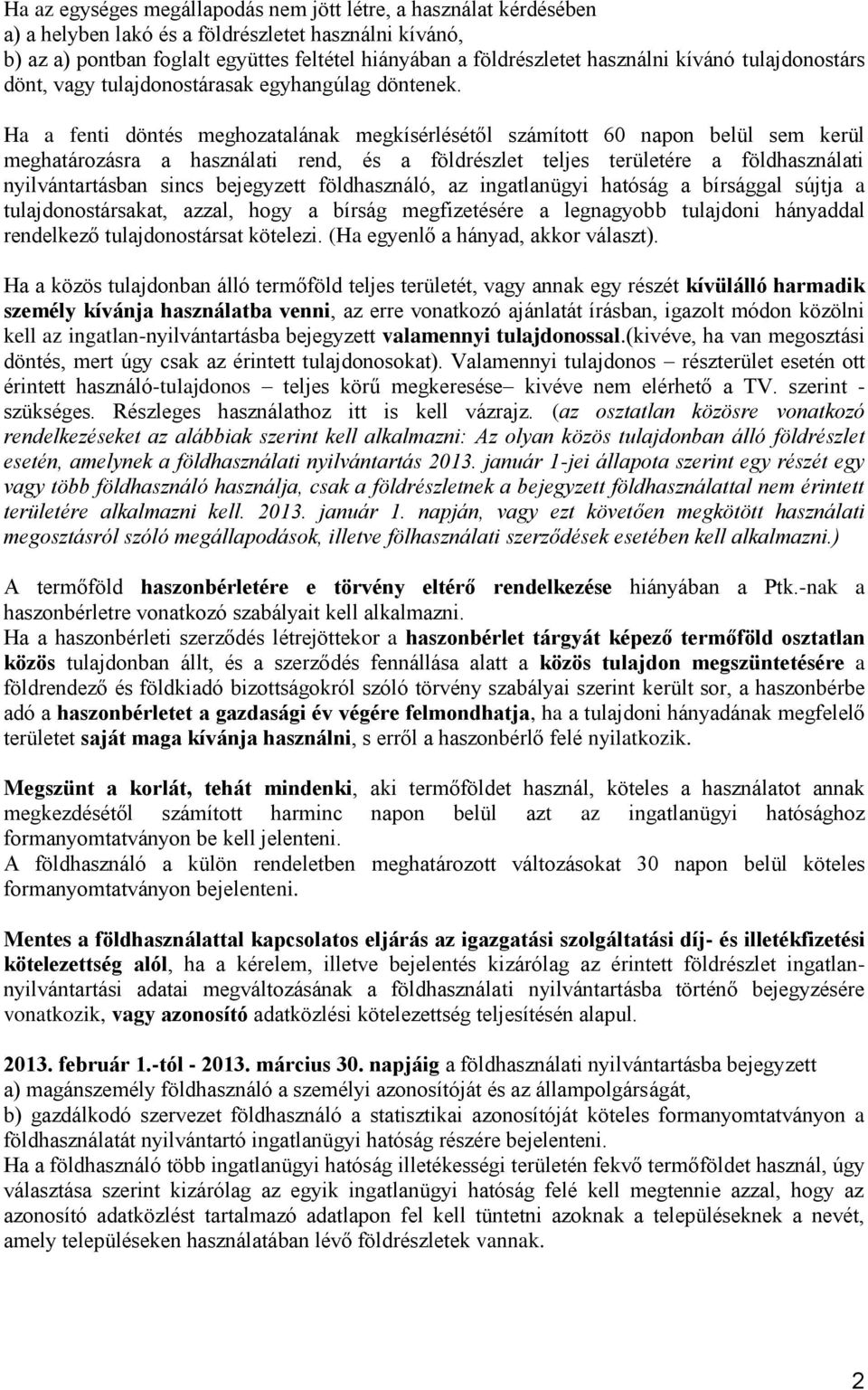 Ha az egységes megállapodás nem jött létre, a használat kérdésében
a) a helyben lakó és a földrészletet használni kívánó,
b) az a) pontban foglalt együttes feltétel hiányában a földrészletet használni kívánó tulajdonostárs dönt, vagy tulajdonostárasak egyhangúlag döntenek.

Ha a fenti döntés meghozatalának megkísérlésétől számított 60 napon belül sem kerül meghatározásra a használati rend, és a földrészlet teljes területére a földhasználati nyilvántartásban sincs bejegyzett földhasználó, az ingatlanügyi hatóság a bírsággal sújtja a tulajdonostársakat, azzal, hogy a bírság megfizetésére a legnagyobb tulajdoni hányaddal rendelkező tulajdonostársat kötelezi. (Ha egyenlő a hányad, akkor választ).

Ha a közös tulajdonban álló termőföld teljes területét, vagy annak egy részét kívülálló harmadik személy kívánja használatba venni, az erre vonatkozó ajánlatát írásban, igazolt módon közölni kell az ingatlan-nyilvántartásba bejegyzett valamennyi tulajdonossal.(kivéve, ha van megosztási döntés, mert úgy csak az érintett tulajdonosokat). Valamennyi tulajdonos – részterület esetén ott érintett használó-tulajdonos – teljes körű megkeresése– kivéve nem elérhető a TV. szerint - szükséges. Részleges használathoz itt is kell vázrajz. (az osztatlan közösre vonatkozó rendelkezéseket az alábbiak szerint kell alkalmazni: Az olyan közös tulajdonban álló földrészlet esetén, amelynek a földhasználati nyilvántartás 2013. január 1-jei állapota szerint egy részét egy vagy több földhasználó használja, csak a földrészletnek a bejegyzett földhasználattal nem érintett területére alkalmazni kell. 2013. január 1. napján, vagy ezt követően megkötött használati megosztásról szóló megállapodások, illetve fölhasználati szerződések esetében kell alkalmazni.)

A termőföld haszonbérletére e törvény eltérő rendelkezése hiányában a Ptk.-nak a haszonbérletre vonatkozó szabályait kell alkalmazni.
Ha a haszonbérleti szerződés létrejöttekor a haszonbérlet tárgyát képező termőföld osztatlan közös tulajdonban állt, és a szerződés fennállása alatt a közös tulajdon megszüntetésére a földrendező és földkiadó bizottságokról szóló törvény szabályai szerint került sor, a haszonbérbe adó a haszonbérletet a gazdasági év végére felmondhatja, ha a tulajdoni hányadának megfelelő területet saját maga kívánja használni, s erről a haszonbérlő felé nyilatkozik.

Megszünt a korlát, tehát mindenki, aki termőföldet használ, köteles a használatot annak megkezdésétől számított harminc napon belül azt az ingatlanügyi hatósághoz formanyomtatványon be kell jelenteni.
A földhasználó a külön rendeletben meghatározott változásokat 30 napon belül köteles formanyomtatványon bejelenteni.

Mentes a földhasználattal kapcsolatos eljárás az igazgatási szolgáltatási díj- és illetékfizetési kötelezettség alól, ha a kérelem, illetve bejelentés kizárólag az érintett földrészlet ingatlan-nyilvántartási adatai megváltozásának a földhasználati nyilvántartásba történő bejegyzésére vonatkozik, vagy azonosító adatközlési kötelezettség teljesítésén alapul.

2013. február 1.-tól - 2013. március 30. napjáig a földhasználati nyilvántartásba bejegyzett
a) magánszemély földhasználó a személyi azonosítóját és az állampolgárságát,
b) gazdálkodó szervezet földhasználó a statisztikai azonosítóját köteles formanyomtatványon a földhasználatát nyilvántartó ingatlanügyi hatóság részére bejelenteni.
Ha a földhasználó több ingatlanügyi hatóság illetékességi területén fekvő termőföldet használ, úgy választása szerint kizárólag az egyik ingatlanügyi hatóság felé kell megtennie azzal, hogy az azonosító adatközlést tartalmazó adatlapon fel kell tüntetni azoknak a településeknek a nevét, amely településeken használatában lévő földrészletek vannak.

2